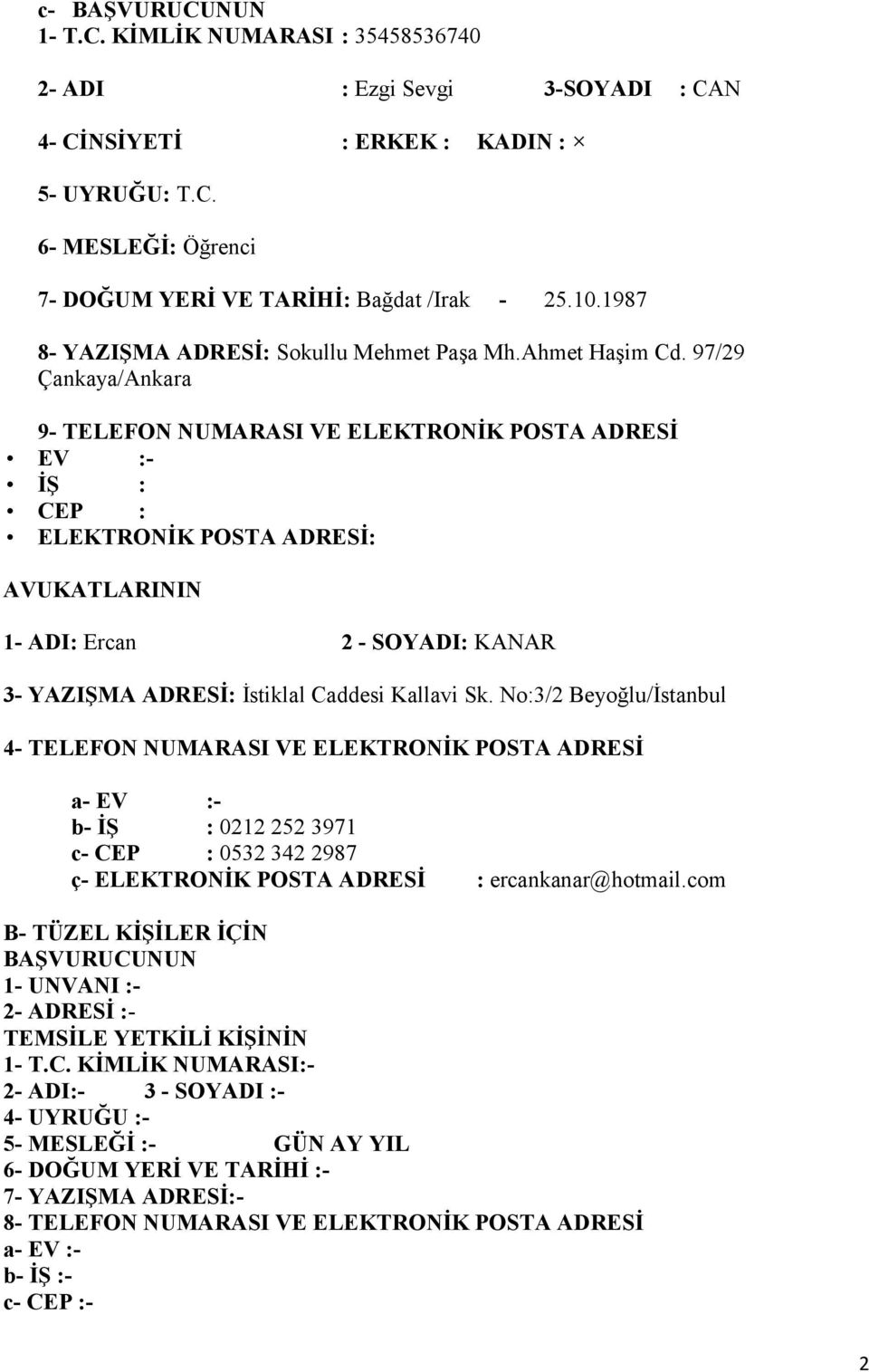 c- BAŞVURUCUNUN
1- T.C. KİMLİK NUMARASI : 35458536740

2- ADI : Ezgi Sevgi 3-SOYADI : CAN

4- CİNSİYETİ : ERKEK : KADIN : ×

5- UYRUĞU: T.C.

6- MESLEĞİ: Öğrenci

7- DOĞUM YERİ VE TARİHİ: Bağdat /Irak - 25.10.1987

8- YAZIŞMA ADRESİ: Sokullu Mehmet Paşa Mh.Ahmet Haşim Cd. 97/29 Çankaya/Ankara

9- TELEFON NUMARASI VE ELEKTRONİK POSTA ADRESİ
• EV :-
• İŞ :
• CEP :
• ELEKTRONİK POSTA ADRESİ:

AVUKATLARININ

1- ADI: Ercan 2 - SOYADI: KANAR

3- YAZIŞMA ADRESİ: İstiklal Caddesi Kallavi Sk. No:3/2 Beyoğlu/İstanbul

4- TELEFON NUMARASI VE ELEKTRONİK POSTA ADRESİ

a- EV :-
b- İŞ : 0212 252 3971
c- CEP : 0532 342 2987
ç- ELEKTRONİK POSTA ADRESİ : ercankanar@hotmail.com

B- TÜZEL KİŞİLER İÇİN
BAŞVURUCUNUN
1- UNVANI :-
2- ADRESİ :-
TEMSİLE YETKİLİ KİŞİNİN
1- T.C. KİMLİK NUMARASI:-
2- ADI:- 3 - SOYADI :-
4- UYRUĞU :-
5- MESLEĞİ :- GÜN AY YIL
6- DOĞUM YERİ VE TARİHİ :-
7- YAZIŞMA ADRESİ:-
8- TELEFON NUMARASI VE ELEKTRONİK POSTA ADRESİ
a- EV :-
b- İŞ :-
c- CEP :-

2